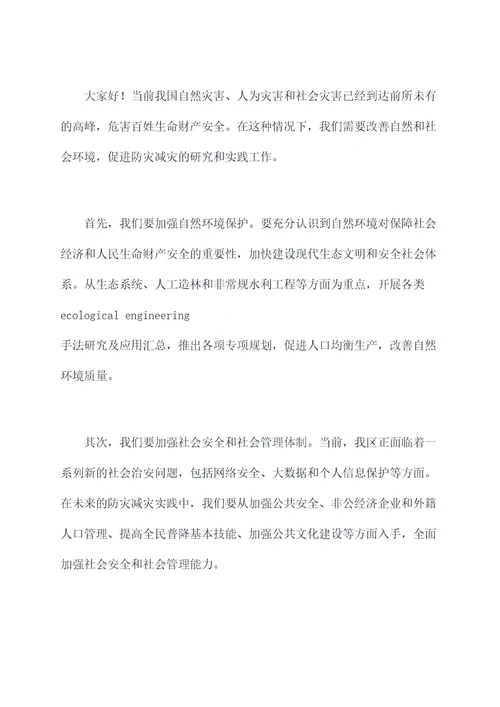 大家好！当前我国自然灾害、人为灾害和社会灾害已经到达前所未有的高峰，危害百姓生命财产安全。在这种情况下，我们需要改善自然和社会环境，促进防灾减灾的研究和实践工作。

首先，我们要加强自然环境保护。要充分认识到自然环境对保障社会经济和人民生命财产安全的重要性，加快建设现代生态文明和安全社会体系。从生态系统、人工造林和非常规水利工程等方面为重点，开展各类
ecological engineering
手法研究及应用汇总，推出各项专项规划，促进人口均衡生产，改善自然环境质量。

其次，我们要加强社会安全和社会管理体制。当前，我区正面临着一系列新的社会治安问题，包括网络安全、大数据和个人信息保护等方面。在未来的防灾减灾实践中，我们要从加强公共安全、非公经济企业和外籍人口管理、提高全民普降基本技能、加强公共文化建设等方面入手，全面加强社会安全和社会管理能力。